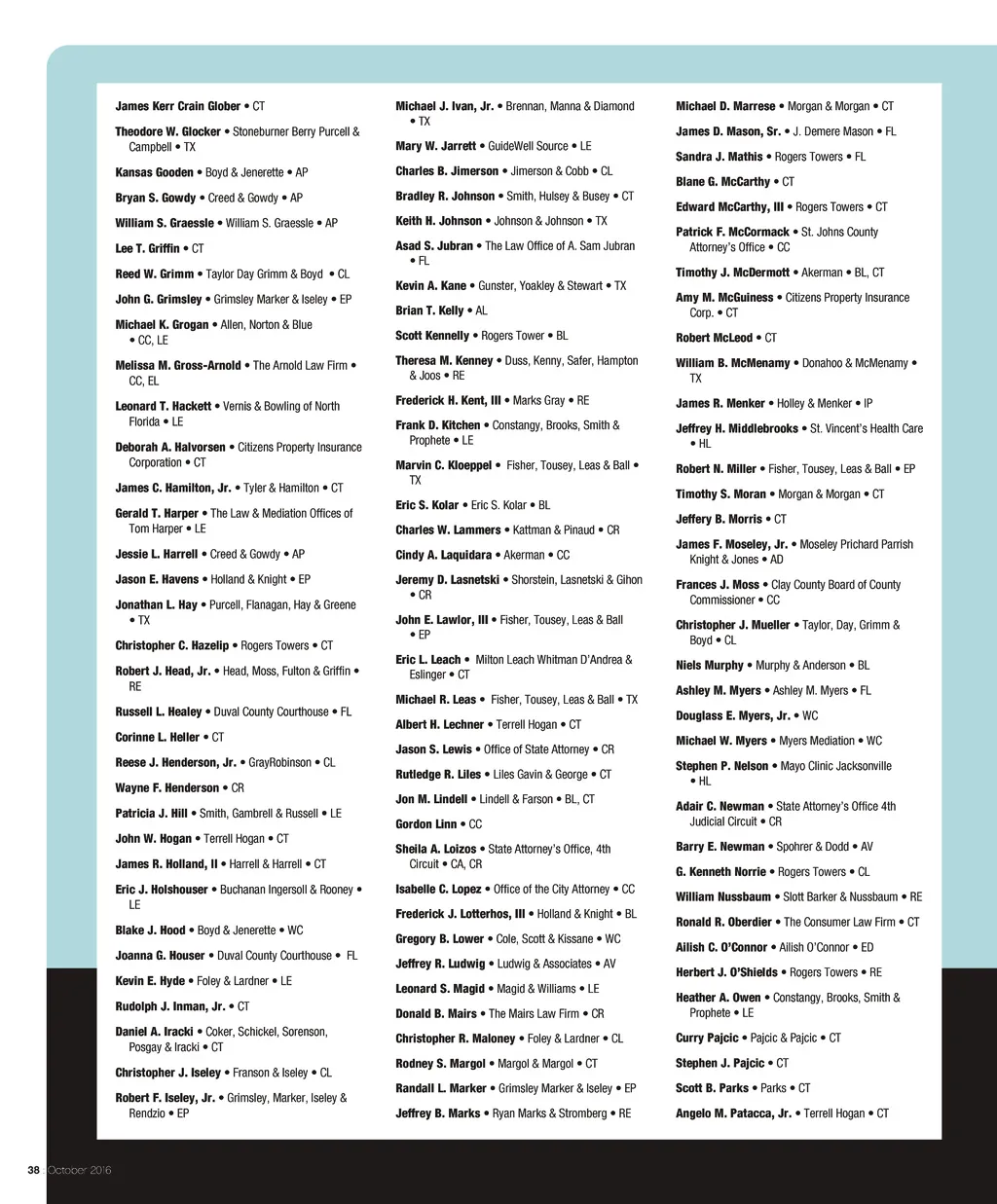 James Kerr Crain Glober • CT

Theodore W. Glocker • Stoneburner Berry Purcell & Campbell • TX

Kansas Gooden • Boyd & Jenerette • AP

Bryan S. Gowdy • Creed & Gowdy • AP

William S. Graessle • William S. Graessle • AP

Lee T. Griffin • CT

Reed W. Grimm • Taylor Day Grimm & Boyd • CL

John G. Grimsley • Grimsley Marker & Iseley • EP

Michael K. Grogan • Allen, Norton & Blue • CC, LE

Melissa M. Gross-Arnold • The Arnold Law Firm • CC, EL

Leonard T. Hackett • Vernis & Bowling of North Florida • LE

Deborah A. Halvorsen • Citizens Property Insurance Corporation • CT

James C. Hamilton, Jr. • Tyler & Hamilton • CT

Gerald T. Harper • The Law & Mediation Offices of Tom Harper • LE

Jessie L. Harrell • Creed & Gowdy • AP

Jason E. Havens • Holland & Knight • EP

Jonathan L. Hay • Purcell, Flanagan, Hay & Greene • TX

Christopher C. Hazelip • Rogers Towers • CT

Robert J. Head, Jr. • Head, Moss, Fulton & Griffin • RE

Russell L. Healey • Duval County Courthouse • FL

Corinne L. Heller • CT

Reese J. Henderson, Jr. • GrayRobinson • CL

Wayne F. Henderson • CR

Patricia J. Hill • Smith, Gambrell & Russell • LE

John W. Hogan • Terrell Hogan • CT

James R. Holland, II • Harrell & Harrell • CT

Eric J. Holshouser • Buchanan Ingersoll & Rooney • LE

Blake J. Hood • Boyd & Jenerette • WC

Joanna G. Houser • Duval County Courthouse • FL

Kevin E. Hyde • Foley & Lardner • LE

Rudolph J. Inman, Jr. • CT

Daniel A. Iracki • Coker, Schickel, Sorenson, Posgay & Iracki • CT

Christopher J. Iseley • Franson & Iseley • CL

Robert F. Iseley, Jr. • Grimsley, Marker, Iseley & Rendzio • EP

Michael J. Ivan, Jr. • Brennan, Manna & Diamond • TX

Mary W. Jarrett • GuideWell Source • LE

Charles B. Jimerson • Jimerson & Cobb • CL

Bradley R. Johnson • Smith, Hulsey & Busey • CT

Keith H. Johnson • Johnson & Johnson • TX

Asad S. Jubran • The Law Office of A. Sam Jubran • FL

Kevin A. Kane • Gunster, Yoakley & Stewart • TX

Brian T. Kelly • AL

Scott Kennelly • Rogers Tower • BL

Theresa M. Kenney • Duss, Kenny, Safer, Hampton & Joos • RE

Frederick H. Kent, III • Marks Gray • RE

Frank D. Kitchen • Constangy, Brooks, Smith & Prophete • LE

Marvin C. Kloeppel • Fisher, Tousey, Leas & Ball • TX

Eric S. Kolar • Eric S. Kolar • BL

Charles W. Lammers • Kattman & Pinaud • CR

Cindy A. Laquidara • Akerman • CC

Jeremy D. Lasnetski • Shorstein, Lasnetski & Gihon • CR

John E. Lawlor, III • Fisher, Tousey, Leas & Ball • EP

Eric L. Leach • Milton Leach Whitman D'Andrea & Eslinger • CT

Michael R. Leas • Fisher, Tousey, Leas & Ball • TX

Albert H. Lechner • Terrell Hogan • CT

Jason S. Lewis • Office of State Attorney • CR

Rutledge R. Liles • Liles Gavin & George • CT

Jon M. Lindell • Lindell & Farson • BL, CT

Gordon Linn • CC

Sheila A. Loizos • State Attorney's Office, 4th Circuit • CA, CR

Isabelle C. Lopez • Office of the City Attorney • CC

Frederick J. Lotterhos, III • Holland & Knight • BL

Gregory B. Lower • Cole, Scott & Kissane • WC

Jeffrey R. Ludwig • Ludwig & Associates • AV

Leonard S. Magid • Magid & Williams • LE

Donald B. Mairs • The Mairs Law Firm • CR

Christopher R. Maloney • Foley & Lardner • CL

Rodney S. Margol • Margol & Margol • CT

Randall L. Marker • Grimsley Marker & Iseley • EP

Jeffrey B. Marks • Ryan Marks & Stromberg • RE

Michael D. Marrese • Morgan & Morgan • CT

James D. Mason, Sr. • J. Demere Mason • FL

Sandra J. Mathis • Rogers Towers • FL

Blane G. McCarthy • CT

Edward McCarthy, III • Rogers Towers • CT

Patrick F. McCormack • St. Johns County Attorney's Office • CC

Timothy J. McDermott • Akerman • BL, CT

Amy M. McGuiness • Citizens Property Insurance Corp. • CT

Robert McLeod • CT

William B. McMenamy • Donahoo & McMenamy • TX

James R. Menker • Holley & Menker • IP

Jeffrey H. Middlebrooks • St. Vincent's Health Care • HL

Robert N. Miller • Fisher, Tousey, Leas & Ball • EP

Timothy S. Moran • Morgan & Morgan • CT

Jeffery B. Morris • CT

James F. Moseley, Jr. • Moseley Prichard Parrish Knight & Jones • AD

Frances J. Moss • Clay County Board of County Commissioner • CC

Christopher J. Mueller • Taylor, Day, Grimm & Boyd • CL

Niels Murphy • Murphy & Anderson • BL

Ashley M. Myers • Ashley M. Myers • FL

Douglass E. Myers, Jr. • WC

Michael W. Myers • Myers Mediation • WC

Stephen P. Nelson • Mayo Clinic Jacksonville • HL

Adair C. Newman • State Attorney's Office 4th Judicial Circuit • CR

Barry E. Newman • Spohrer & Dodd • AV

G. Kenneth Norrie • Rogers Towers • CL

William Nussbaum • Slott Barker & Nussbaum • RE

Ronald R. Oberdier • The Consumer Law Firm • CT

Ailish C. O'Connor • Ailish O'Connor • ED

Herbert J. O'Shields • Rogers Towers • RE

Heather A. Owen • Constangy, Brooks, Smith & Prophete • LE

Curry Pajcic • Pajcic & Pajcic • CT

Stephen J. Pajcic • CT

Scott B. Parks • Parks • CT

Angelo M. Patacca, Jr. • Terrell Hogan • CT

38 October 2016